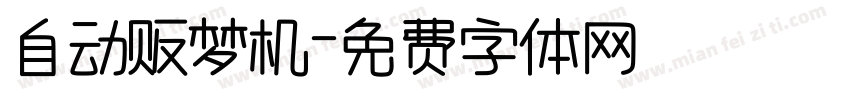 自动贩梦机-免费字体网

www.mian fei zi ti.com